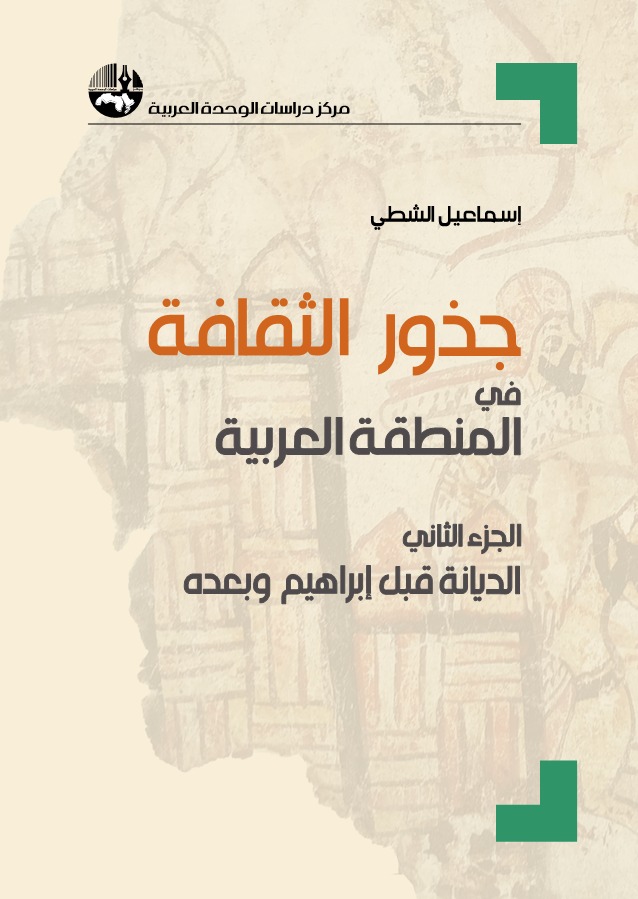 مركز دراسات الوحدة العربية

إسماعيل الشطي

جذور الثقافة
في
المنطقة العربية

الجزء الثاني
الديانة قبل إبراهيم وبعده